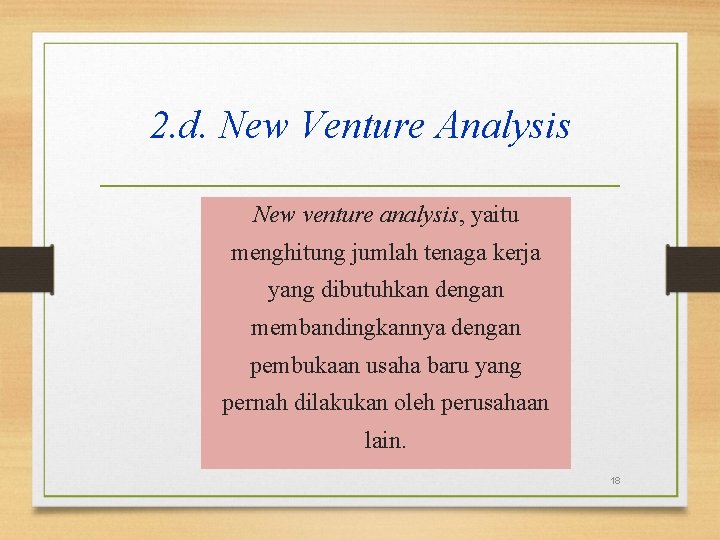 2.d. New Venture Analysis

New venture analysis, yaitu menghitung jumlah tenaga kerja yang dibutuhkan dengan membandingkannya dengan pembukaan usaha baru yang pernah dilakukan oleh perusahaan lain.

18